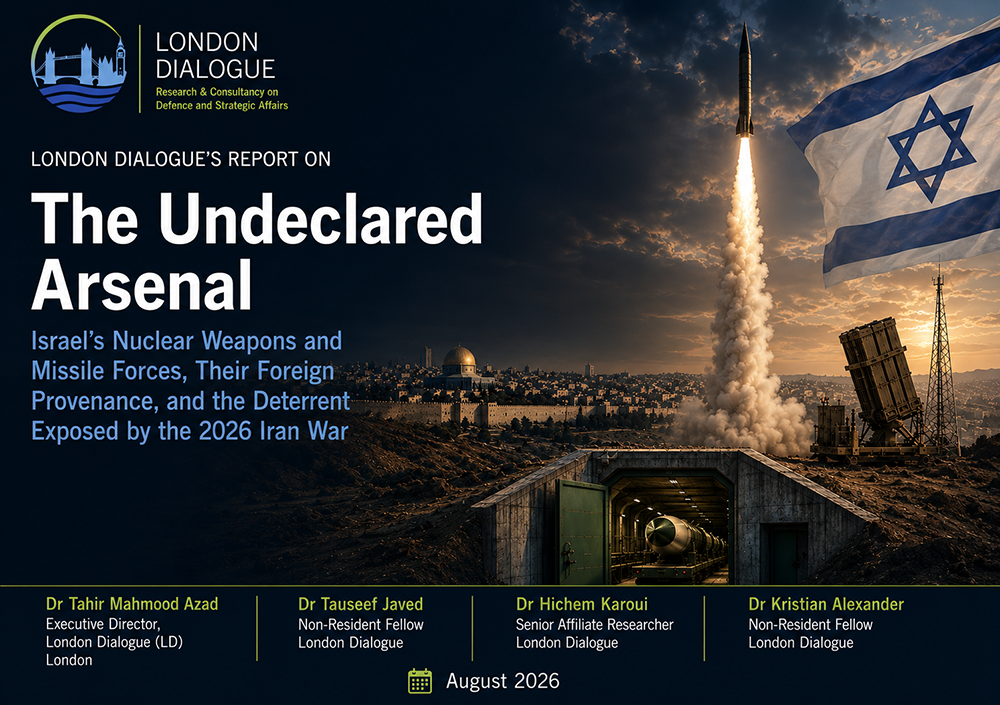 LONDON
DIALOGUE
Research & Consultancy on
Defence and Strategic Affairs

LONDON DIALOGUE'S REPORT ON

The Undeclared Arsenal

Israel's Nuclear Weapons and Missile Forces, Their Foreign Provenance, and the Deterrent Exposed by the 2026 Iran War

Dr Tahir Mahmood Azad
Executive Director,
London Dialogue (LD)
London

Dr Tauseef Javed
Non-Resident Fellow
London Dialogue

Dr Hichem Karoui
Senior Affiliate Researcher
London Dialogue

Dr Kristian Alexander
Non-Resident Fellow
London Dialogue

August 2026